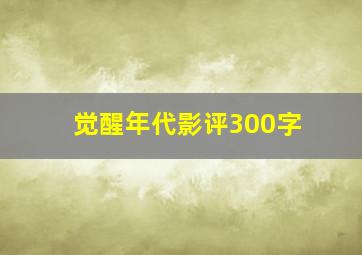 觉醒年代影评300字